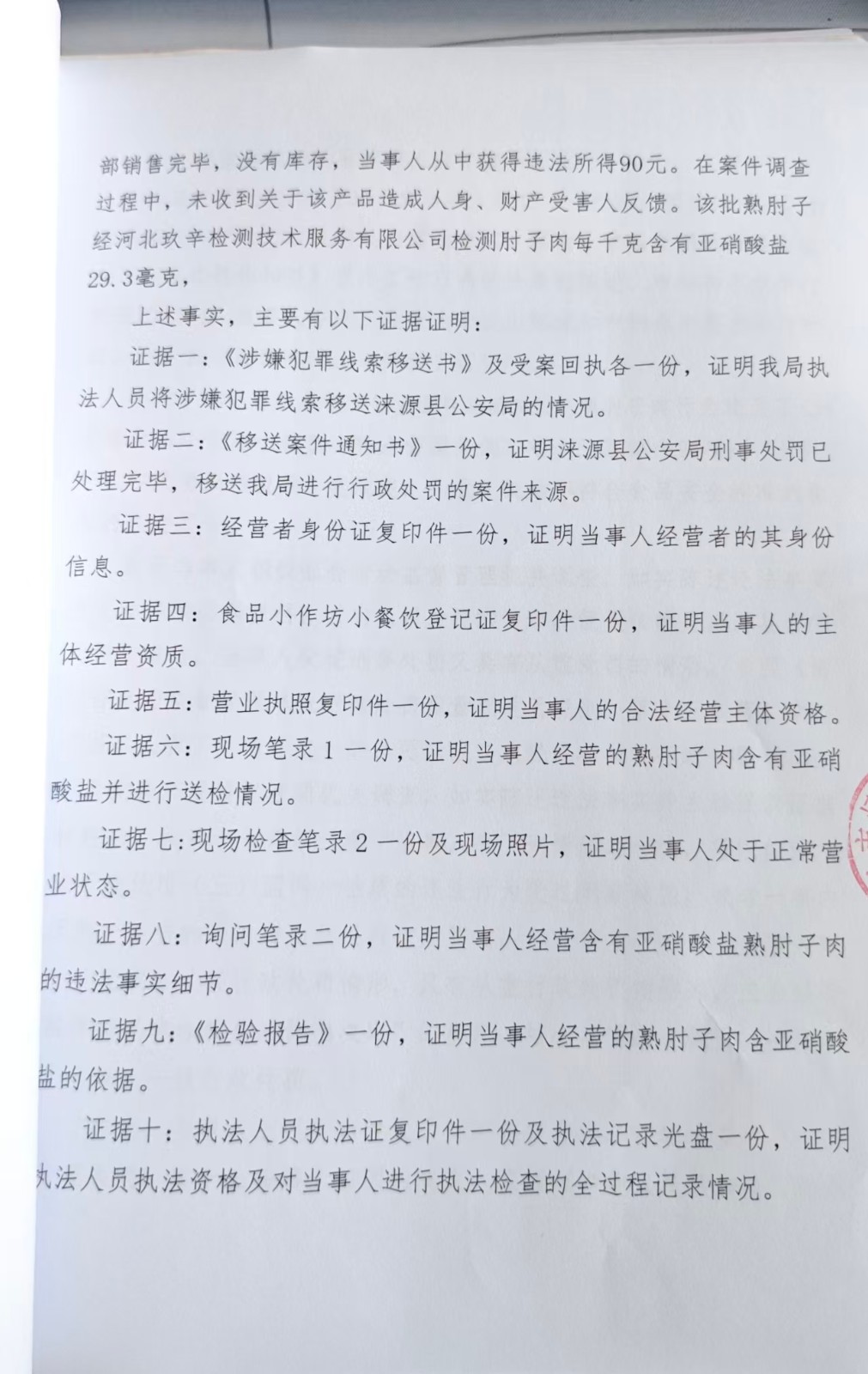 部销售完毕，没有库存，当事人从中获得违法所得90元。在案件调查过程中，未收到关于该产品造成人身、财产受害人反馈。该批熟肘子经河北玖辛检测技术服务有限公司检测肘子肉每千克含有亚硝酸盐29.3毫克，

上述事实，主要有以下证据证明：

证据一：《涉嫌犯罪线索移送书》及受案回执各一份，证明我局执法人员将涉嫌犯罪线索移送涞源县公安局的情况。

证据二：《移送案件通知书》一份，证明涞源县公安局刑事处罚已处理完毕，移送我局进行行政处罚的案件来源。

证据三：经营者身份证复印件一份，证明当事人经营者的其身份信息。

证据四：食品小作坊小餐饮登记证复印件一份，证明当事人的主体经营资质。

证据五：营业执照复印件一份，证明当事人的合法经营主体资格。

证据六：现场笔录1一份，证明当事人经营的熟肘子肉含有亚硝酸盐并进行送检情况。

证据七:现场检查笔录2一份及现场照片，证明当事人处于正常营业状态。

证据八：询问笔录二份，证明当事人经营含有亚硝酸盐熟肘子肉的违法事实细节。

证据九:《检验报告》一份，证明当事人经营的熟肘子肉含亚硝酸盐的依据。

证据十：执法人员执法证复印件一份及执法记录光盘一份，证明执法人员执法资格及对当事人进行执法检查的全过程记录情况。